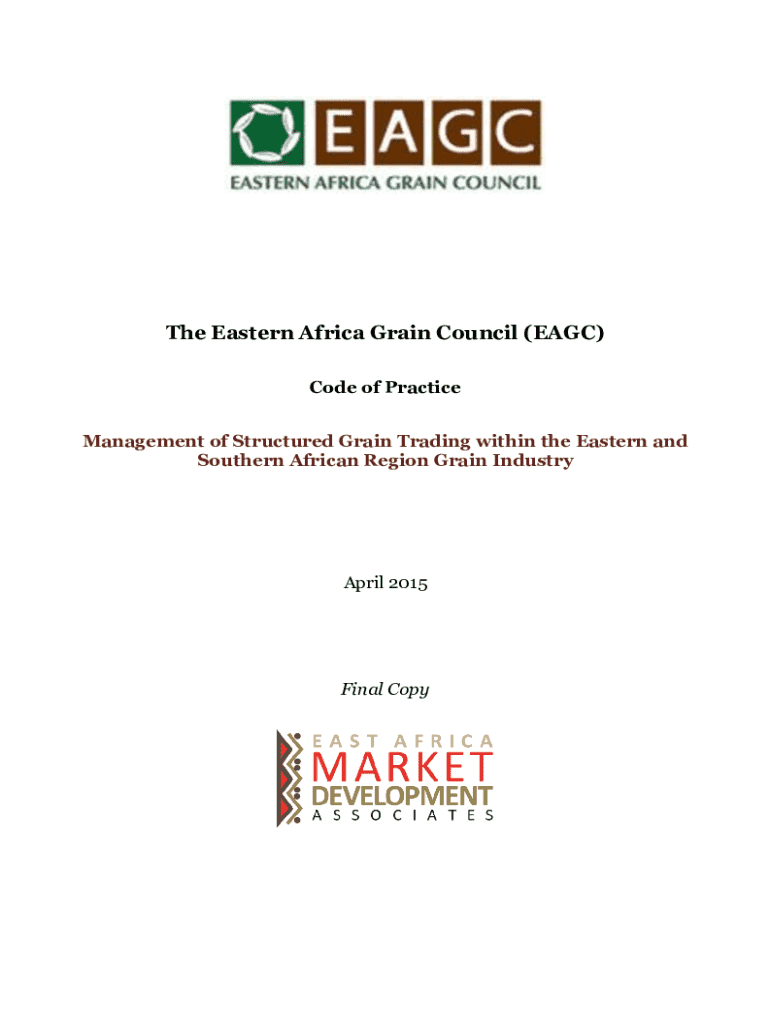 EAGC
EASTERN AFRICA GRAIN COUNCIL

The Eastern Africa Grain Council (EAGC)

Code of Practice

Management of Structured Grain Trading within the Eastern and Southern African Region Grain Industry

April 2015

Final Copy

EAST AFRICA
MARKET
DEVELOPMENT
ASSOCIATES